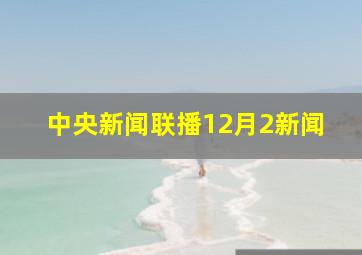 中央新闻联播12月2新闻